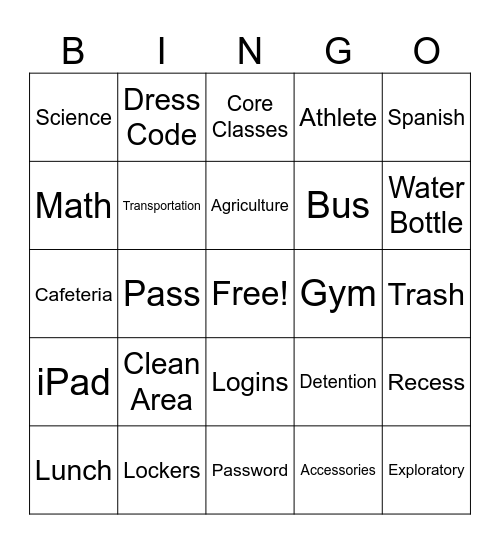 | B | I | N | G | O |
|---|---|---|---|---|
| Science | Dress Code | Core Classes | Athlete | Spanish |
| Math | Transportation | Agriculture | Bus | Water Bottle |
| Cafeteria | Pass | Free! | Gym | Trash |
| iPad | Clean Area | Logins | Detention | Recess |
| Lunch | Lockers | Password | Accessories | Exploratory |